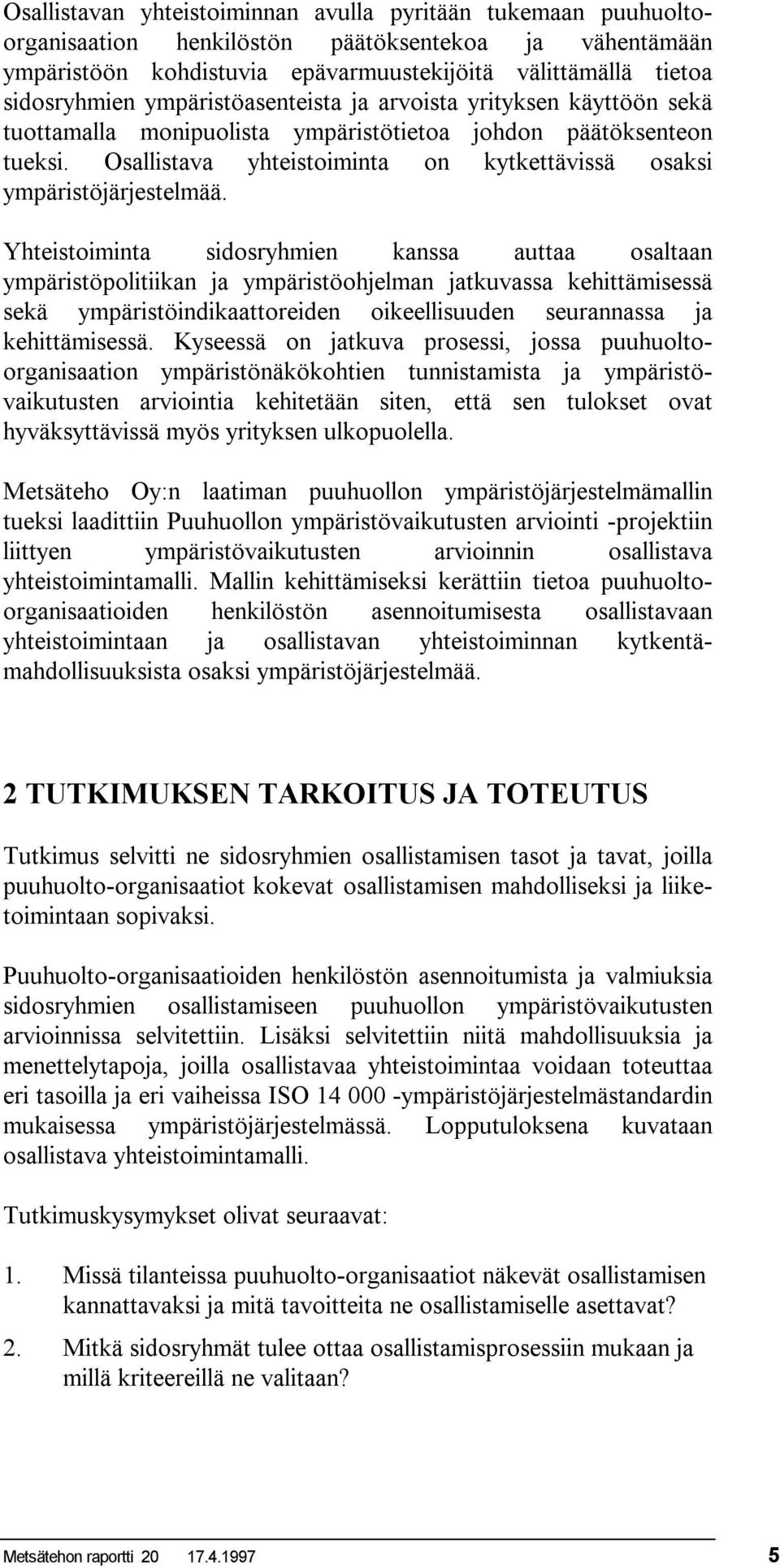 Osallistavan yhteistoiminnan avulla pyritään tukemaan puuhuolto-organisaation henkilöstön päätöksentekoa ja vähentämään ympäristöön kohdistuvia epävarmuustekijöitä välittämällä tietoa sidosryhmien ympäristöasenteista ja arvoista yrityksen käyttöön sekä tuottamalla monipuolista ympäristötietoa johdon päätöksenteon tueksi. Osallistava yhteistoiminta on kytkettävissä osaksi ympäristöjärjestelmää.

Yhteistoiminta sidosryhmien kanssa auttaa osaltaan ympäristöpolitiikan ja ympäristöohjelman jatkuvassa kehittämisessä sekä ympäristöindikaattoreiden oikeellisuuden seurannassa ja kehittämisessä. Kyseessä on jatkuva prosessi, jossa puuhuolto-organisaation ympäristönäkökohtien tunnistamista ja ympäristövaikutusten arviointia kehitetään siten, että sen tulokset ovat hyväksyttävissä myös yrityksen ulkopuolella.

Metsäteho Oy:n laatiman puuhuollon ympäristöjärjestelmämallin tueksi laadittiin Puuhuollon ympäristövaikutusten arviointi -projektiin liittyen ympäristövaikutusten arvioinnin osallistava yhteistoimintamalli. Mallin kehittämiseksi kerättiin tietoa puuhuolto-organisaatioiden henkilöstön asennoitumisesta osallistavaan yhteistoimintaan ja osallistavan yhteistoiminnan kytkentämahdollisuuksista osaksi ympäristöjärjestelmää.

2 TUTKIMUKSEN TARKOITUS JA TOTEUTUS

Tutkimus selvitti ne sidosryhmien osallistamisen tasot ja tavat, joilla puuhuolto-organisaatiot kokevat osallistamisen mahdolliseksi ja liiketoimintaan sopivaksi.

Puuhuolto-organisaatioiden henkilöstön asennoitumista ja valmiuksia sidosryhmien osallistamiseen puuhuollon ympäristövaikutusten arvioinnissa selvitettiin. Lisäksi selvitettiin niitä mahdollisuuksia ja menettelytapoja, joilla osallistavaa yhteistoimintaa voidaan toteuttaa eri tasoilla ja eri vaiheissa ISO 14 000 -ympäristöjärjestelmästandardin mukaisessa ympäristöjärjestelmässä. Lopputuloksena kuvataan osallistava yhteistoimintamalli.

Tutkimuskysymykset olivat seuraavat:

1. Missä tilanteissa puuhuolto-organisaatiot näkevät osallistamisen kannattavaksi ja mitä tavoitteita ne osallistamiselle asettavat?

2. Mitkä sidosryhmät tulee ottaa osallistamisprosessiin mukaan ja millä kriteereillä ne valitaan?

Metsätehon raportti 20 17.4.1997 5